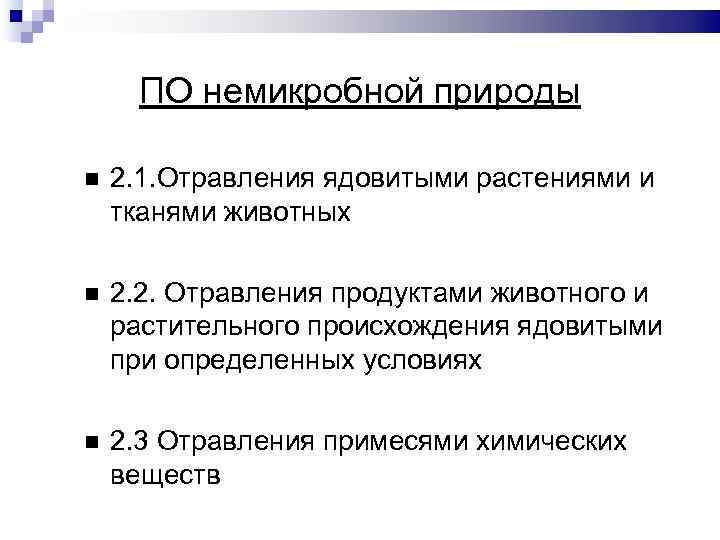 ПО немикробной природы

2.1.Отравления ядовитыми растениями и тканями животных

2.2. Отравления продуктами животного и растительного происхождения ядовитыми при определенных условиях

2.3 Отравления примесями химических веществ